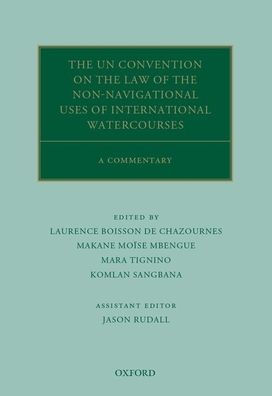 THE UN CONVENTION ON THE LAW OF THE NON-NAVIGATIONAL USES OF INTERNATIONAL WATERCOURSES

A COMMENTARY

EDITED BY
LAURENCE BOISSON DE CHAZOURNES
MAKANE MOÏSE MBENGUE
MARA TIGNINO
KOMLAN SANGBANA

ASSISTANT EDITOR
JASON RUDALL

OXFORD